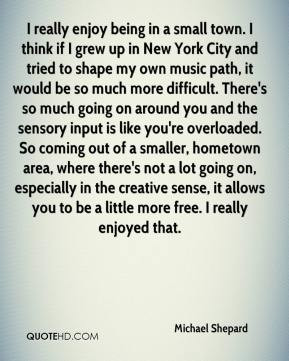 I really enjoy being in a small town. I think if I grew up in New York City and tried to shape my own music path, it would be so much more difficult. There's so much going on around you and the sensory input is like you're overloaded. So coming out of a smaller, hometown area, where there's not a lot going on, especially in the creative sense, it allows you to be a little more free. I really enjoyed that.

Michael Shepard

QUOTEHD.COM